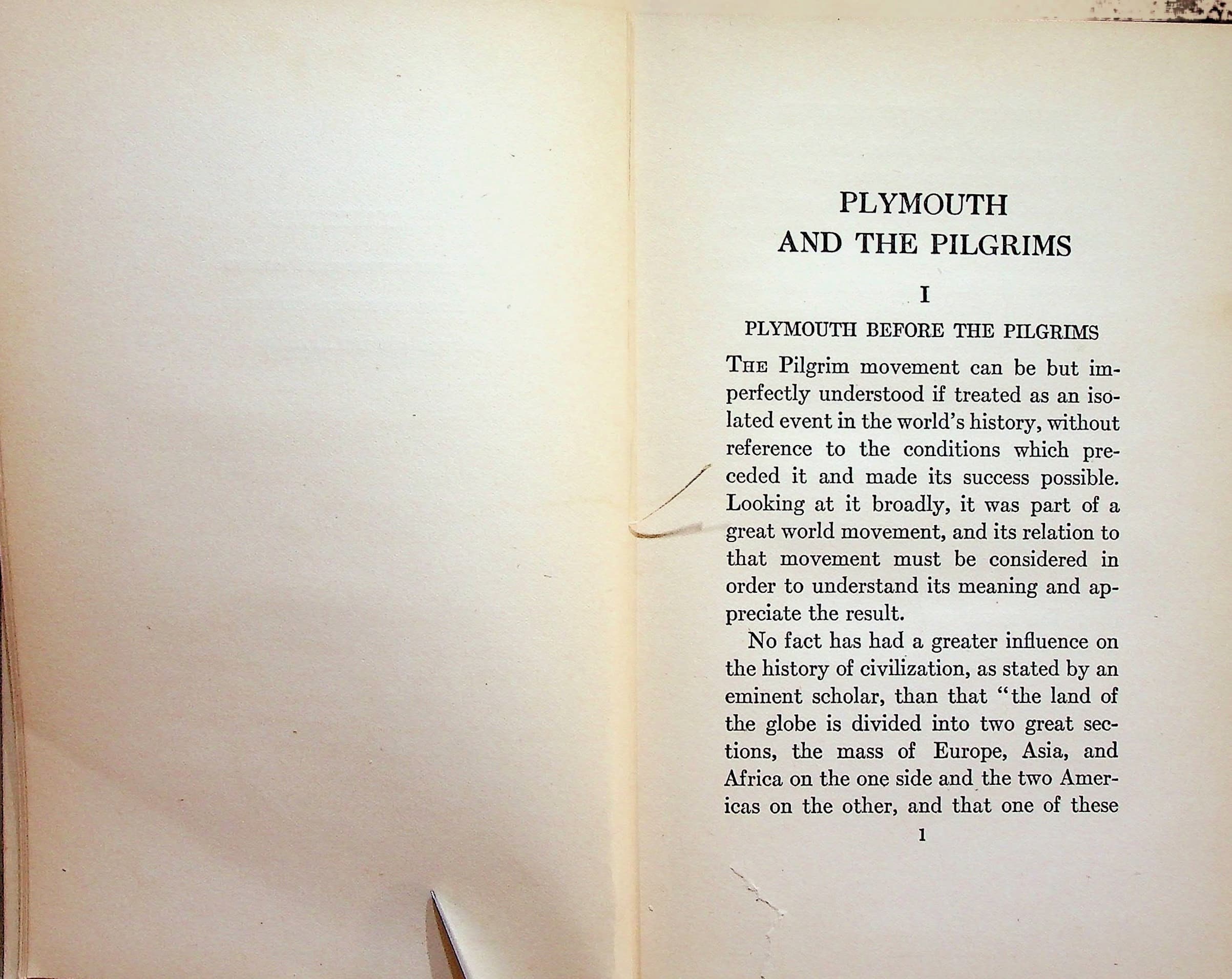 PLYMOUTH
AND THE PILGRIMS

I

PLYMOUTH BEFORE THE PILGRIMS

The Pilgrim movement can be but imperfectly understood if treated as an isolated event in the world's history, without reference to the conditions which preceded it and made its success possible. Looking at it broadly, it was part of a great world movement, and its relation to that movement must be considered in order to understand its meaning and appreciate the result.

No fact has had a greater influence on the history of civilization, as stated by an eminent scholar, than that "the land of the globe is divided into two great sections, the mass of Europe, Asia, and Africa on the one side and the two Americas on the other, and that one of these

1